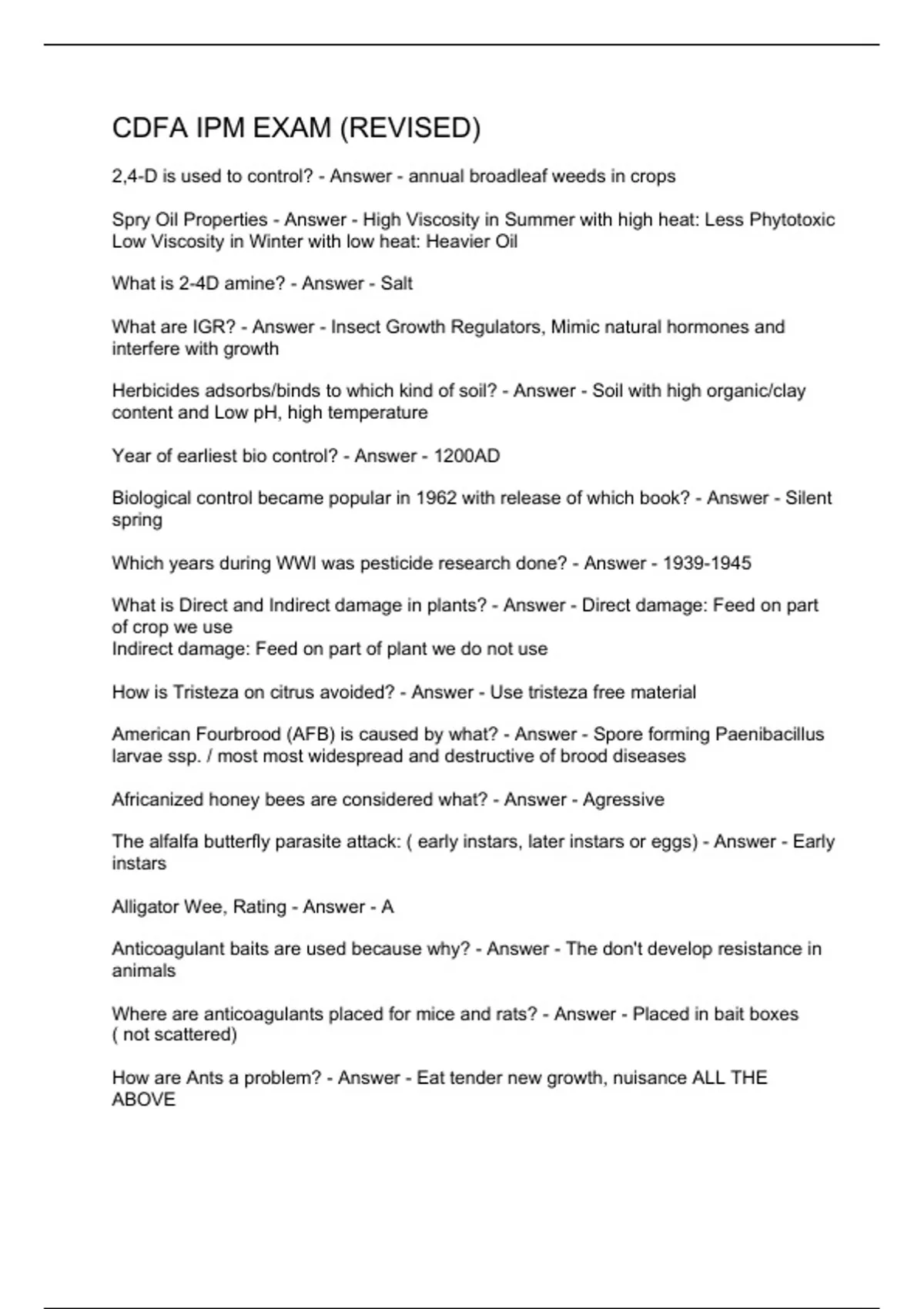 CDFA IPM EXAM (REVISED)

2,4-D is used to control? - Answer - annual broadleaf weeds in crops

Spry Oil Properties - Answer - High Viscosity in Summer with high heat: Less Phytotoxic
Low Viscosity in Winter with low heat: Heavier Oil

What is 2-4D amine? - Answer - Salt

What are IGR? - Answer - Insect Growth Regulators, Mimic natural hormones and interfere with growth

Herbicides adsorbs/binds to which kind of soil? - Answer - Soil with high organic/clay content and Low pH, high temperature

Year of earliest bio control? - Answer - 1200AD

Biological control became popular in 1962 with release of which book? - Answer - Silent spring

Which years during WWI was pesticide research done? - Answer - 1939-1945

What is Direct and Indirect damage in plants? - Answer - Direct damage: Feed on part of crop we use
Indirect damage: Feed on part of plant we do not use

How is Tristeza on citrus avoided? - Answer - Use tristeza free material

American Fourbrood (AFB) is caused by what? - Answer - Spore forming Paenibacillus larvae ssp. / most most widespread and destructive of brood diseases

Africanized honey bees are considered what? - Answer - Agressive

The alfalfa butterfly parasite attack: ( early instars, later instars or eggs) - Answer - Early instars

Alligator Wee, Rating - Answer - A

Anticoagulant baits are used because why? - Answer - The don't develop resistance in animals

Where are anticoagulants placed for mice and rats? - Answer - Placed in bait boxes ( not scattered)

How are Ants a problem? - Answer - Eat tender new growth, nuisance ALL THE ABOVE